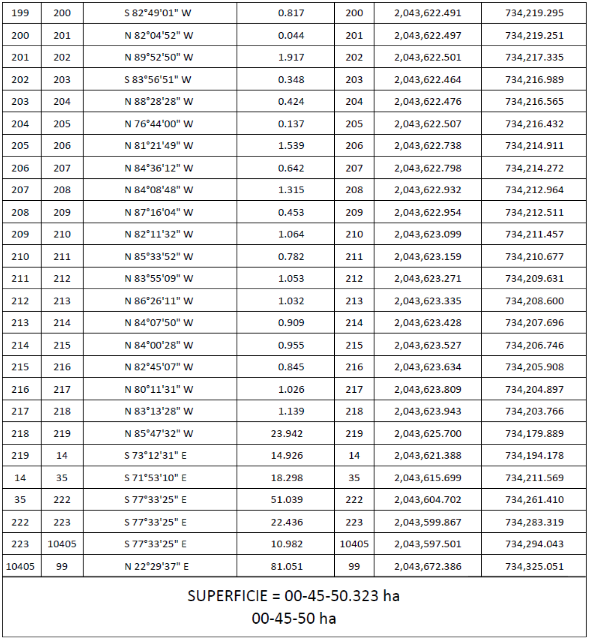 | 199 | 200 | S 82°49'01" W | 0.817 | 200 | 2,043,622.491 | 734,219.295 |
|---|---|---|---|---|---|---|
| 200 | 201 | N 82°04'52" W | 0.044 | 201 | 2,043,622.497 | 734,219.251 |
| 201 | 202 | N 89°52'50" W | 1.917 | 202 | 2,043,622.501 | 734,217.335 |
| 202 | 203 | S 83°56'51" W | 0.348 | 203 | 2,043,622.464 | 734,216.989 |
| 203 | 204 | N 88°28'28" W | 0.424 | 204 | 2,043,622.476 | 734,216.565 |
| 204 | 205 | N 76°44'00" W | 0.137 | 205 | 2,043,622.507 | 734,216.432 |
| 205 | 206 | N 81°21'49" W | 1.539 | 206 | 2,043,622.738 | 734,214.911 |
| 206 | 207 | N 84°36'12" W | 0.642 | 207 | 2,043,622.798 | 734,214.272 |
| 207 | 208 | N 84°08'48" W | 1.315 | 208 | 2,043,622.932 | 734,212.964 |
| 208 | 209 | N 87°16'04" W | 0.453 | 209 | 2,043,622.954 | 734,212.511 |
| 209 | 210 | N 82°11'32" W | 1.064 | 210 | 2,043,623.099 | 734,211.457 |
| 210 | 211 | N 85°33'52" W | 0.782 | 211 | 2,043,623.159 | 734,210.677 |
| 211 | 212 | N 83°55'09" W | 1.053 | 212 | 2,043,623.271 | 734,209.631 |
| 212 | 213 | N 86°26'11" W | 1.032 | 213 | 2,043,623.335 | 734,208.600 |
| 213 | 214 | N 84°07'50" W | 0.909 | 214 | 2,043,623.428 | 734,207.696 |
| 214 | 215 | N 84°00'28" W | 0.955 | 215 | 2,043,623.527 | 734,206.746 |
| 215 | 216 | N 82°45'07" W | 0.845 | 216 | 2,043,623.634 | 734,205.908 |
| 216 | 217 | N 80°11'31" W | 1.026 | 217 | 2,043,623.809 | 734,204.897 |
| 217 | 218 | N 83°13'28" W | 1.139 | 218 | 2,043,623.943 | 734,203.766 |
| 218 | 219 | N 85°47'32" W | 23.942 | 219 | 2,043,625.700 | 734,179.889 |
| 219 | 14 | S 73°12'31" E | 14.926 | 14 | 2,043,621.388 | 734,194.178 |
| 14 | 35 | S 71°53'10" E | 18.298 | 35 | 2,043,615.699 | 734,211.569 |
| 35 | 222 | S 77°33'25" E | 51.039 | 222 | 2,043,604.702 | 734,261.410 |
| 222 | 223 | S 77°33'25" E | 22.436 | 223 | 2,043,599.867 | 734,283.319 |
| 223 | 10405 | S 77°33'25" E | 10.982 | 10405 | 2,043,597.501 | 734,294.043 |
| 10405 | 99 | N 22°29'37" E | 81.051 | 99 | 2,043,672.386 | 734,325.051 |

SUPERFICIE = 00-45-50.323 ha
00-45-50 ha